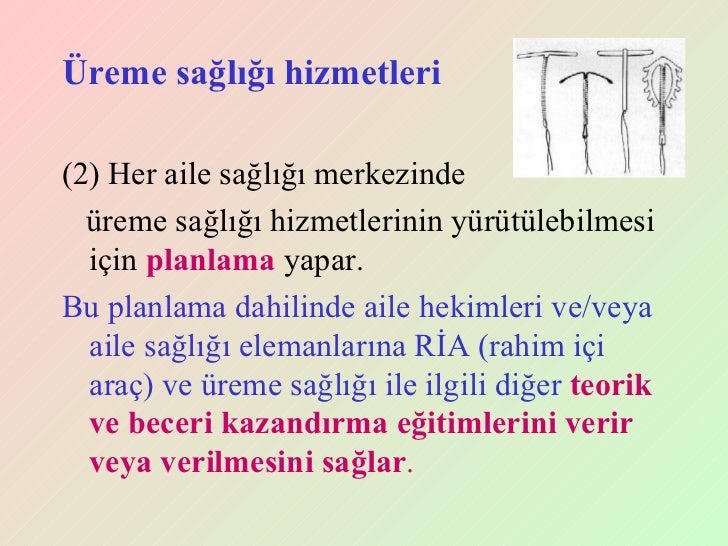 Üreme sağlığı hizmetleri

(2) Her aile sağlığı merkezinde üreme sağlığı hizmetlerinin yürütülebilmesi için planlama yapar.

Bu planlama dahilinde aile hekimleri ve/veya aile sağlığı elemanlarına RİA (rahim içi araç) ve üreme sağlığı ile ilgili diğer teorik ve beceri kazandırma eğitimlerini verir veya verilmesini sağlar.